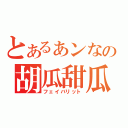 とあるあンなの
胡瓜甜瓜
フェイバリット